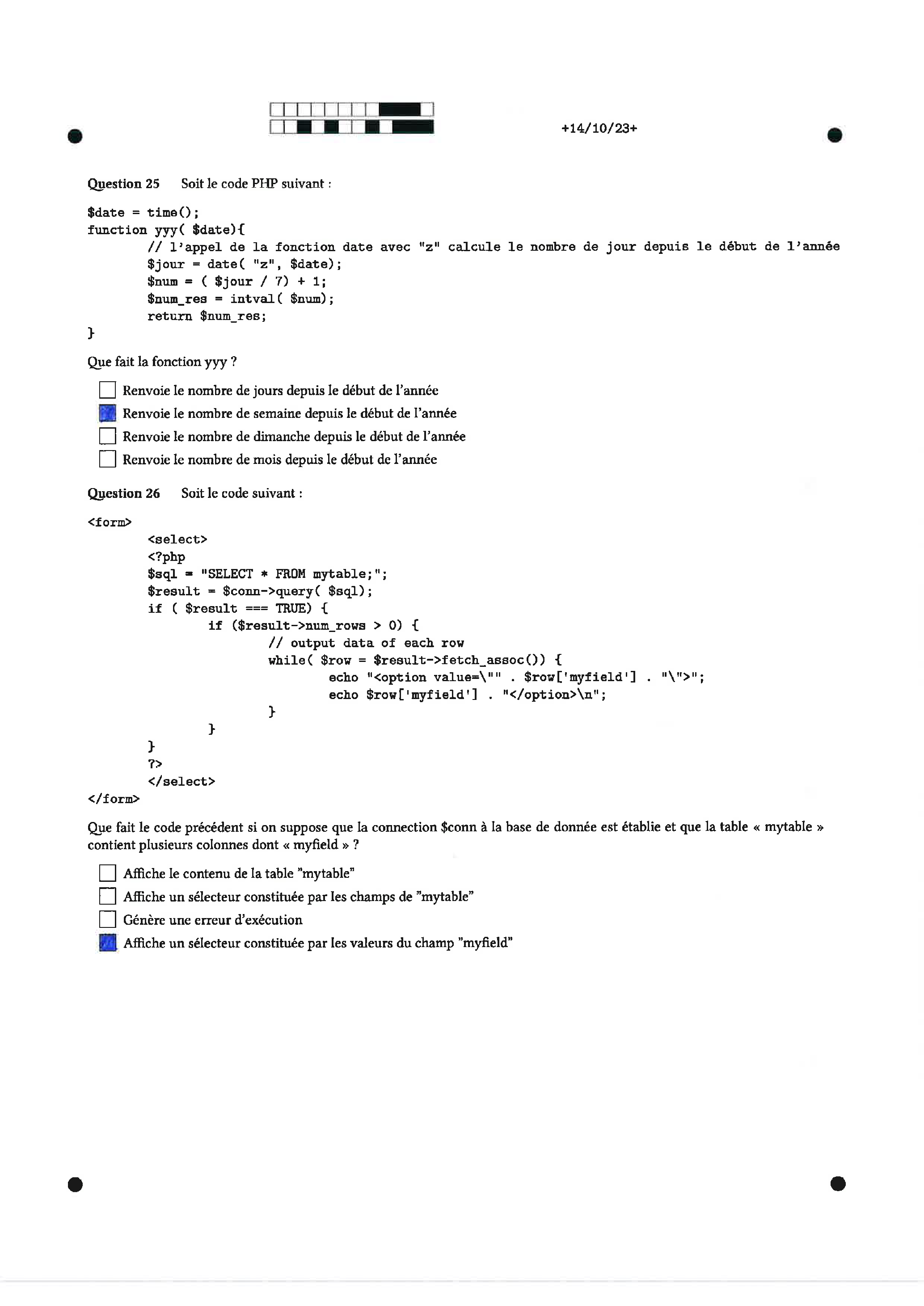 +14/10/23+

**Question 25** Soit le code PHP suivant :

```
$date = time();
function yyy( $date){
        // l'appel de la fonction date avec "z" calcule le nombre de jour depuis le début de l'année
        $jour = date( "z", $date);
        $num = ( $jour / 7) + 1;
        $num_res = intval( $num);
        return $num_res;
}
```

Que fait la fonction yyy ?

☐ Renvoie le nombre de jours depuis le début de l'année
☒ Renvoie le nombre de semaine depuis le début de l'année
☐ Renvoie le nombre de dimanche depuis le début de l'année
☐ Renvoie le nombre de mois depuis le début de l'année

**Question 26** Soit le code suivant :

```
<form>
        <select>
        <?php
        $sql = "SELECT * FROM mytable;";
        $result = $conn->query( $sql);
        if ( $result === TRUE) {
                if ($result->num_rows > 0) {
                        // output data of each row
                        while( $row = $result->fetch_assoc()) {
                                echo "<option value=\"" . $row['myfield'] . "\">";
                                echo $row['myfield'] . "</option>\n";
                        }
                }
        }
        ?>
        </select>
</form>
```

Que fait le code précédent si on suppose que la connection $conn à la base de donnée est établie et que la table « mytable » contient plusieurs colonnes dont « myfield » ?

☐ Affiche le contenu de la table "mytable"
☐ Affiche un sélecteur constituée par les champs de "mytable"
☐ Génère une erreur d'exécution
☒ Affiche un sélecteur constituée par les valeurs du champ "myfield"